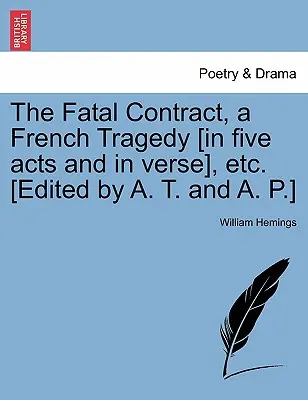 BRITISH LIBRARY

Poetry & Drama

The Fatal Contract, a French Tragedy [in five acts and in verse], etc. [Edited by A. T. and A. P.]

William Hemings